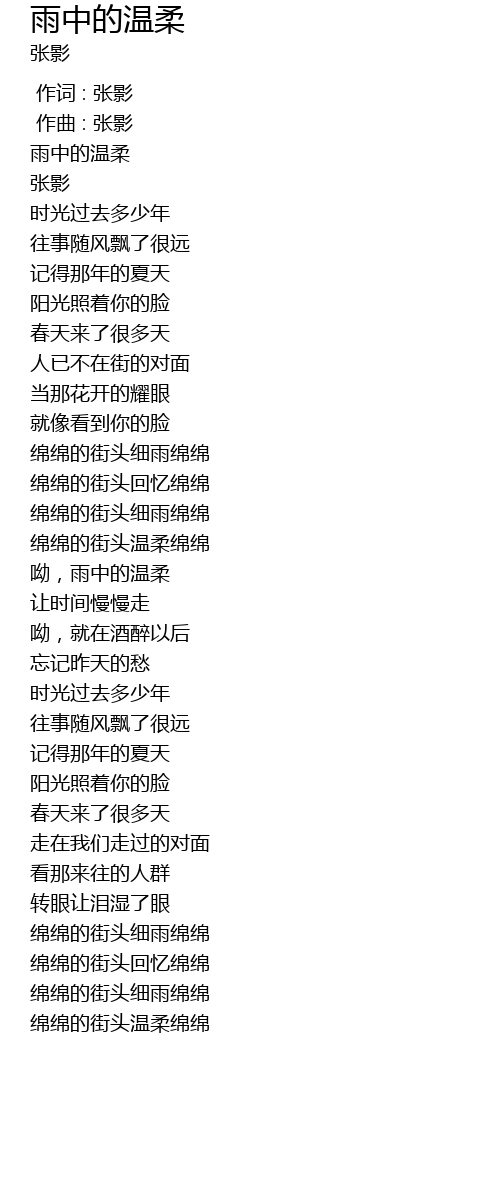 雨中的温柔
张影

作词 : 张影
作曲 : 张影
雨中的温柔
张影
时光过去多少年
往事随风飘了很远
记得那年的夏天
阳光照着你的脸
春天来了很多天
人已不在街的对面
当那花开的耀眼
就像看到你的脸
绵绵的街头细雨绵绵
绵绵的街头回忆绵绵
绵绵的街头细雨绵绵
绵绵的街头温柔绵绵
呦，雨中的温柔
让时间慢慢走
呦，就在酒醉以后
忘记昨天的愁
时光过去多少年
往事随风飘了很远
记得那年的夏天
阳光照着你的脸
春天来了很多天
走在我们走过的对面
看那来往的人群
转眼让泪湿了眼
绵绵的街头细雨绵绵
绵绵的街头回忆绵绵
绵绵的街头细雨绵绵
绵绵的街头温柔绵绵